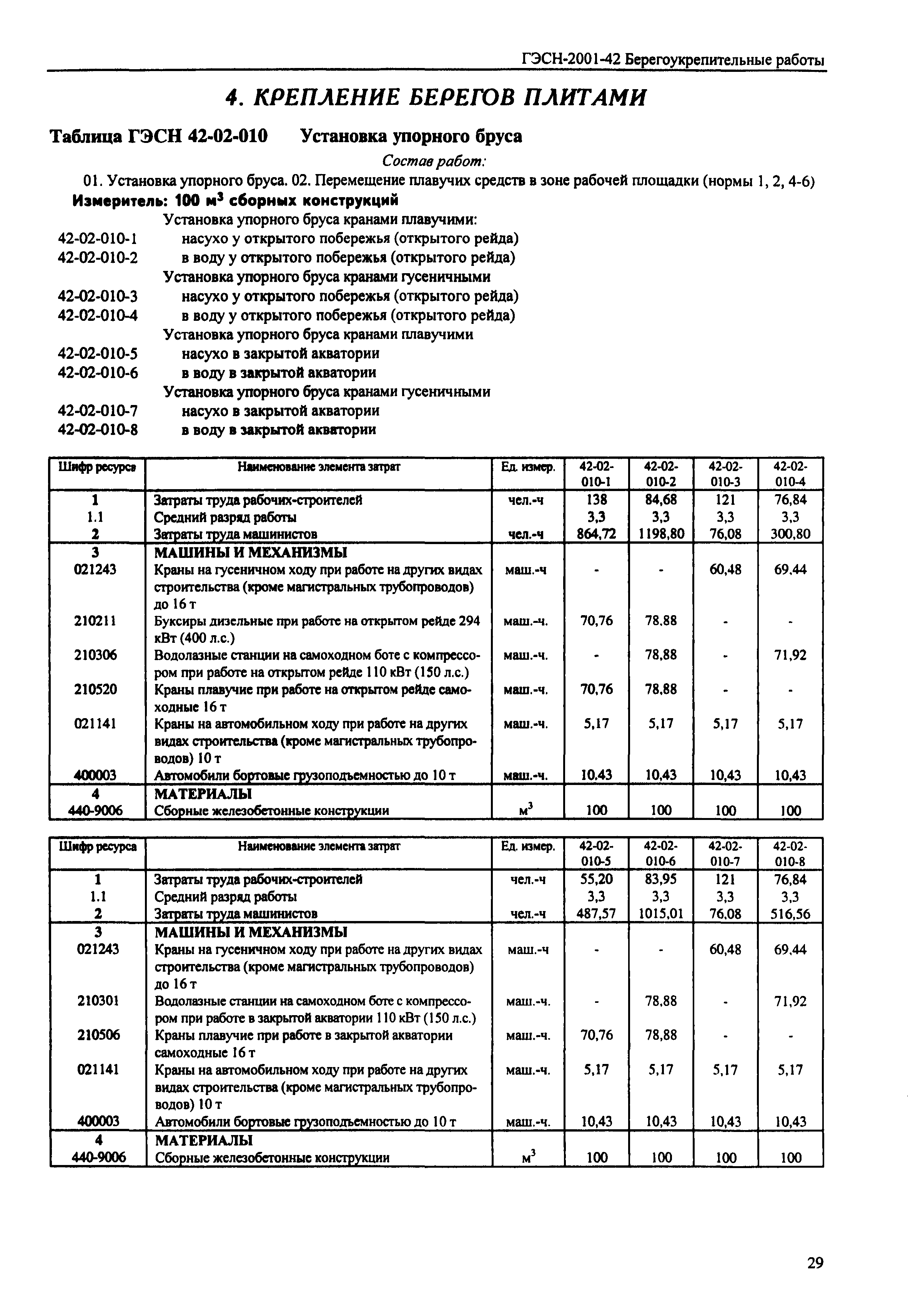 ГЭСН-2001-42 Берегоукрепительные работы

4. КРЕПЛЕНИЕ БЕРЕГОВ ПЛИТАМИ

Таблица ГЭСН 42-02-010 Установка упорного бруса

Состав работ:

01. Установка упорного бруса. 02. Перемещение плавучих средств в зоне рабочей площадки (нормы 1, 2, 4-6)

Измеритель: 100 м$^3$ сборных конструкций

Установка упорного бруса кранами плавучими:
42-02-010-1 насухо у открытого побережья (открытого рейда)
42-02-010-2 в воду у открытого побережья (открытого рейда)
Установка упорного бруса кранами гусеничными
42-02-010-3 насухо у открытого побережья (открытого рейда)
42-02-010-4 в воду у открытого побережья (открытого рейда)
Установка упорного бруса кранами плавучими
42-02-010-5 насухо в закрытой акватории
42-02-010-6 в воду в закрытой акватории
Установка упорного бруса кранами гусеничными
42-02-010-7 насухо в закрытой акватории
42-02-010-8 в воду в закрытой акватории

| Шифр ресурса | Наименование элемента затрат | Ед. измер. | 42-02-010-1 | 42-02-010-2 | 42-02-010-3 | 42-02-010-4 |
|---|---|---|---|---|---|---|
| 1 | Затраты труда рабочих-строителей | чел.-ч | 138 | 84,68 | 121 | 76,84 |
| 1.1 | Средний разряд работы | | 3,3 | 3,3 | 3,3 | 3,3 |
| 2 | Затраты труда машинистов | чел.-ч | 864,72 | 1198,80 | 76,08 | 300,80 |
| 3 | МАШИНЫ И МЕХАНИЗМЫ | | | | | |
| 021243 | Краны на гусеничном ходу при работе на других видах строительства (кроме магистральных трубопроводов) до 16 т | маш.-ч | - | - | 60,48 | 69,44 |
| 210211 | Буксиры дизельные при работе на открытом рейде 294 кВт (400 л.с.) | маш.-ч. | 70,76 | 78,88 | - | - |
| 210306 | Водолазные станции на самоходном боте с компрессором при работе на открытом рейде 110 кВт (150 л.с.) | маш.-ч. | - | 78,88 | - | 71,92 |
| 210520 | Краны плавучие при работе на открытом рейде самоходные 16 т | маш.-ч. | 70,76 | 78,88 | - | - |
| 021141 | Краны на автомобильном ходу при работе на других видах строительства (кроме магистральных трубопроводов) 10 т | маш.-ч. | 5,17 | 5,17 | 5,17 | 5,17 |
| 400003 | Автомобили бортовые грузоподъемностью до 10 т | маш.-ч. | 10,43 | 10,43 | 10,43 | 10,43 |
| 4 | МАТЕРИАЛЫ | | | | | |
| 440-9006 | Сборные железобетонные конструкции | м$^3$ | 100 | 100 | 100 | 100 |

| Шифр ресурса | Наименование элемента затрат | Ед. измер. | 42-02-010-5 | 42-02-010-6 | 42-02-010-7 | 42-02-010-8 |
|---|---|---|---|---|---|---|
| 1 | Затраты труда рабочих-строителей | чел.-ч | 55,20 | 83,95 | 121 | 76,84 |
| 1.1 | Средний разряд работы | | 3,3 | 3,3 | 3,3 | 3,3 |
| 2 | Затраты труда машинистов | чел.-ч | 487,57 | 1015,01 | 76,08 | 516,56 |
| 3 | МАШИНЫ И МЕХАНИЗМЫ | | | | | |
| 021243 | Краны на гусеничном ходу при работе на других видах строительства (кроме магистральных трубопроводов) до 16 т | маш.-ч | - | - | 60,48 | 69,44 |
| 210301 | Водолазные станции на самоходном боте с компрессором при работе в закрытой акватории 110 кВт (150 л.с.) | маш.-ч. | - | 78,88 | - | 71,92 |
| 210506 | Краны плавучие при работе в закрытой акватории самоходные 16 т | маш.-ч. | 70,76 | 78,88 | - | - |
| 021141 | Краны на автомобильном ходу при работе на других видах строительства (кроме магистральных трубопроводов) 10 т | маш.-ч. | 5,17 | 5,17 | 5,17 | 5,17 |
| 400003 | Автомобили бортовые грузоподъемностью до 10 т | маш.-ч. | 10,43 | 10,43 | 10,43 | 10,43 |
| 4 | МАТЕРИАЛЫ | | | | | |
| 440-9006 | Сборные железобетонные конструкции | м$^3$ | 100 | 100 | 100 | 100 |

29